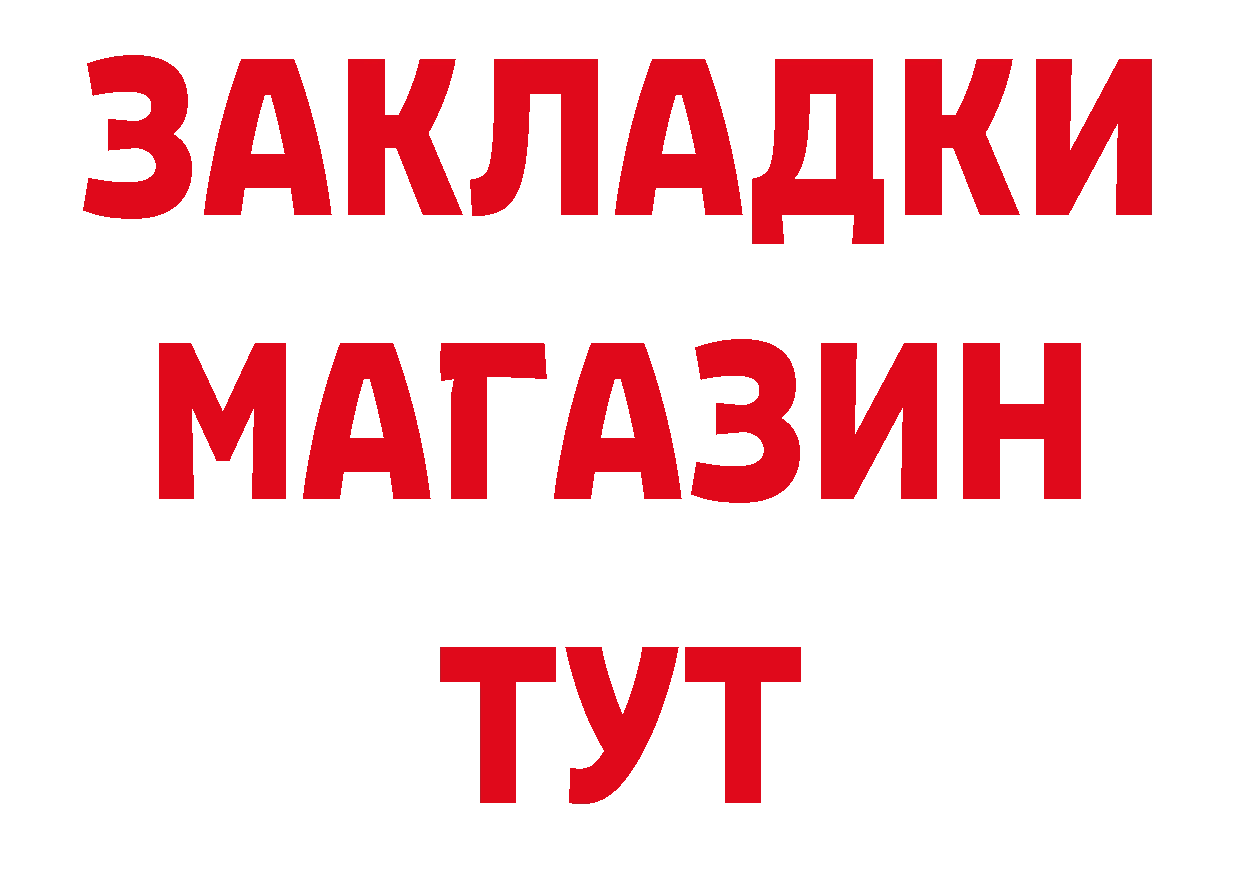 ЗАКЛАДКИ
МАГАЗИН
ТУТ